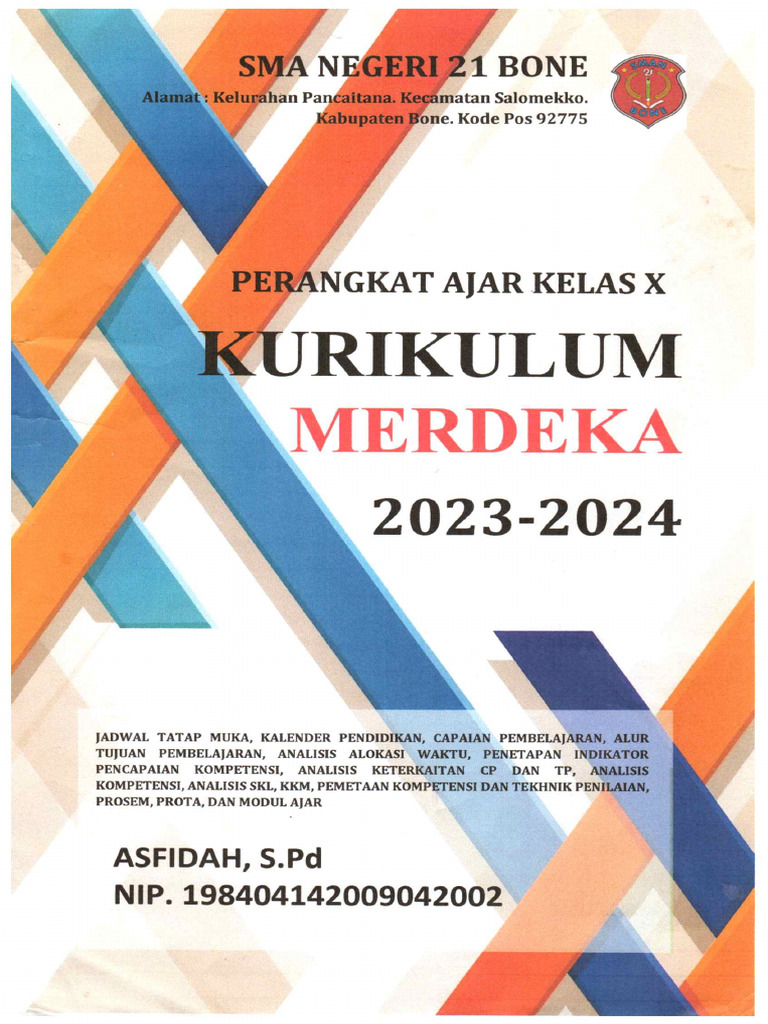 SMA NEGERI 21 BONE
Alamat : Kelurahan Pancaitana. Kecamatan Salomekko. Kabupaten Bone. Kode Pos 92775

SMAN 21 BONE

PERANGKAT AJAR KELAS X

KURIKULUM
MERDEKA
2023-2024

JADWAL TATAP MUKA, KALENDER PENDIDIKAN, CAPAIAN PEMBELAJARAN, ALUR TUJUAN PEMBELAJARAN, ANALISIS ALOKASI WAKTU, PENETAPAN INDIKATOR PENCAPAIAN KOMPETENSI, ANALISIS KETERKAITAN CP DAN TP, ANALISIS KOMPETENSI, ANALISIS SKL, KKM, PEMETAAN KOMPETENSI DAN TEKHNIK PENILAIAN, PROSEM, PROTA, DAN MODUL AJAR

ASFIDAH, S.Pd
NIP. 198404142009042002